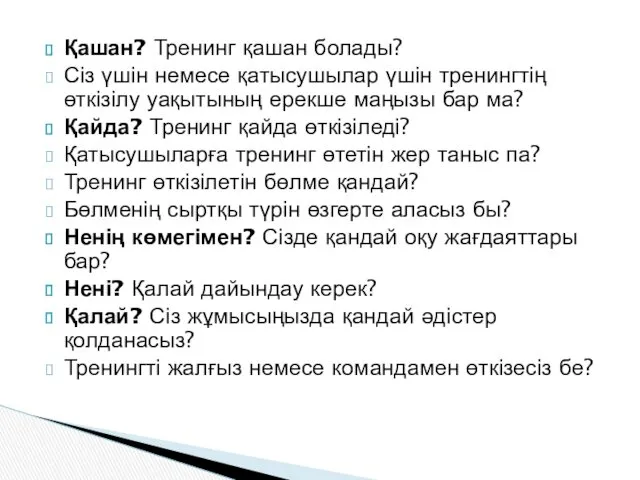 Қашан? Тренинг қашан болады?
Сіз үшін немесе қатысушылар үшін тренингтің өткізілу уақытының ерекше маңызы бар ма?
Қайда? Тренинг қайда өткізіледі?
Қатысушыларға тренинг өтетін жер таныс па?
Тренинг өткізілетін бөлме қандай?
Бөлменің сыртқы түрін өзгерте аласыз бы?
Ненің көмегімен? Сізде қандай оқу жағдаяттары бар?
Нені? Қалай дайындау керек?
Қалай? Сіз жұмысыңызда қандай әдістер қолданасыз?
Тренингті жалғыз немесе командамен өткізесіз бе?